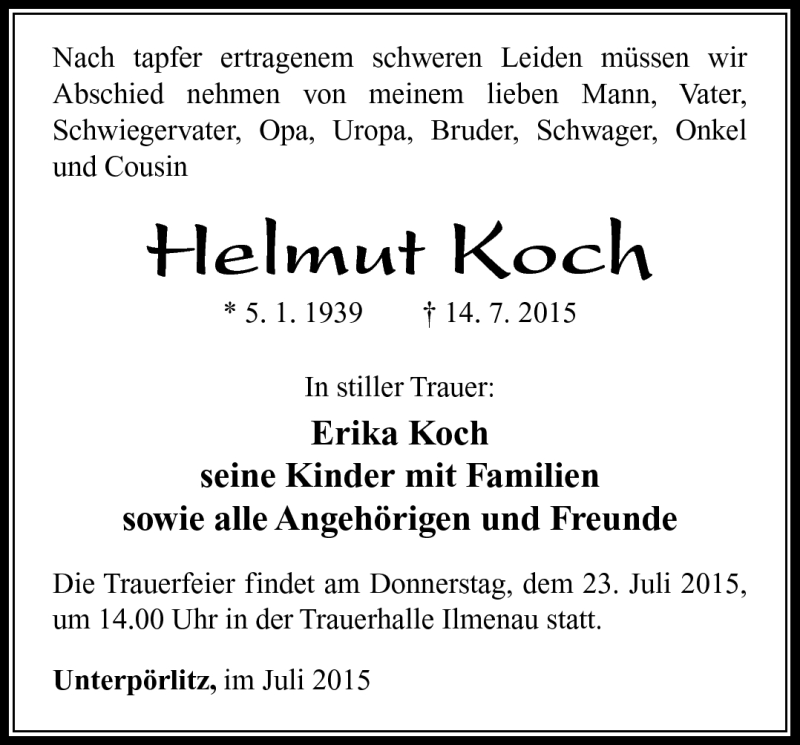 Nach tapfer ertragenem schweren Leiden müssen wir Abschied nehmen von meinem lieben Mann, Vater, Schwiegervater, Opa, Uropa, Bruder, Schwager, Onkel und Cousin

Helmut Koch

* 5. 1. 1939 † 14. 7. 2015

In stiller Trauer:

Erika Koch
seine Kinder mit Familien
sowie alle Angehörigen und Freunde

Die Trauerfeier findet am Donnerstag, dem 23. Juli 2015, um 14.00 Uhr in der Trauerhalle Ilmenau statt.

Unterpörlitz, im Juli 2015